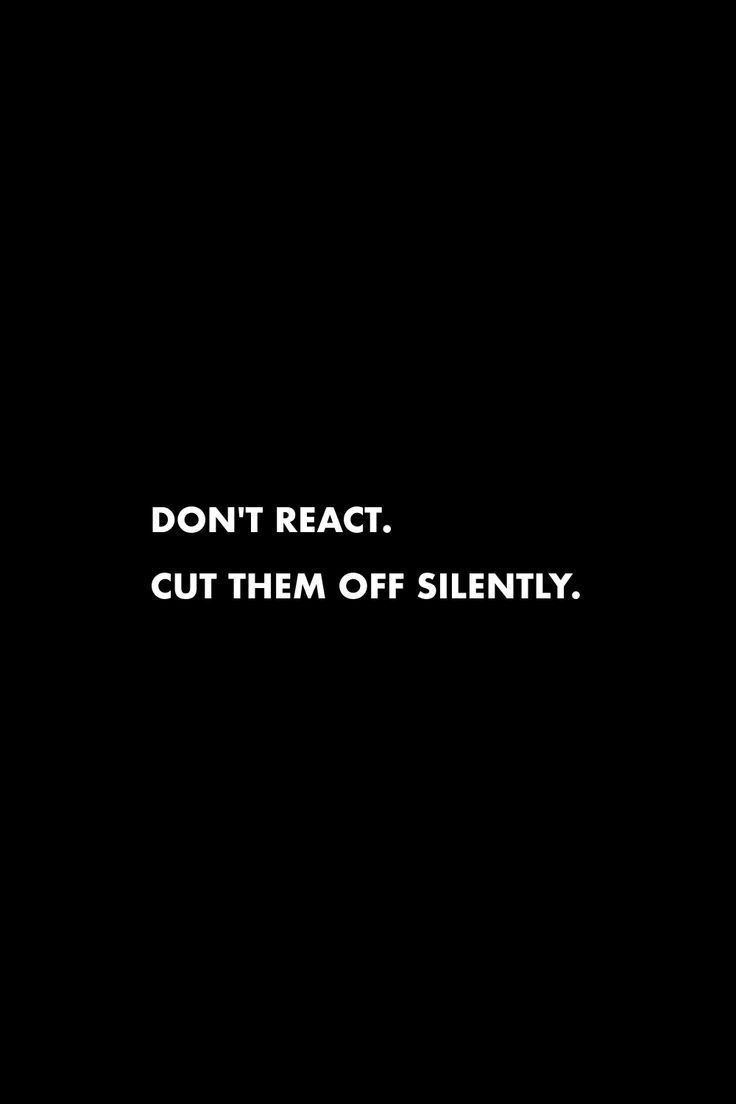 DON'T REACT.

CUT THEM OFF SILENTLY.